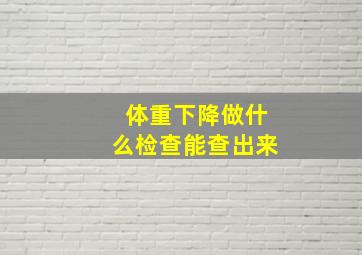 体重下降做什么检查能查出来